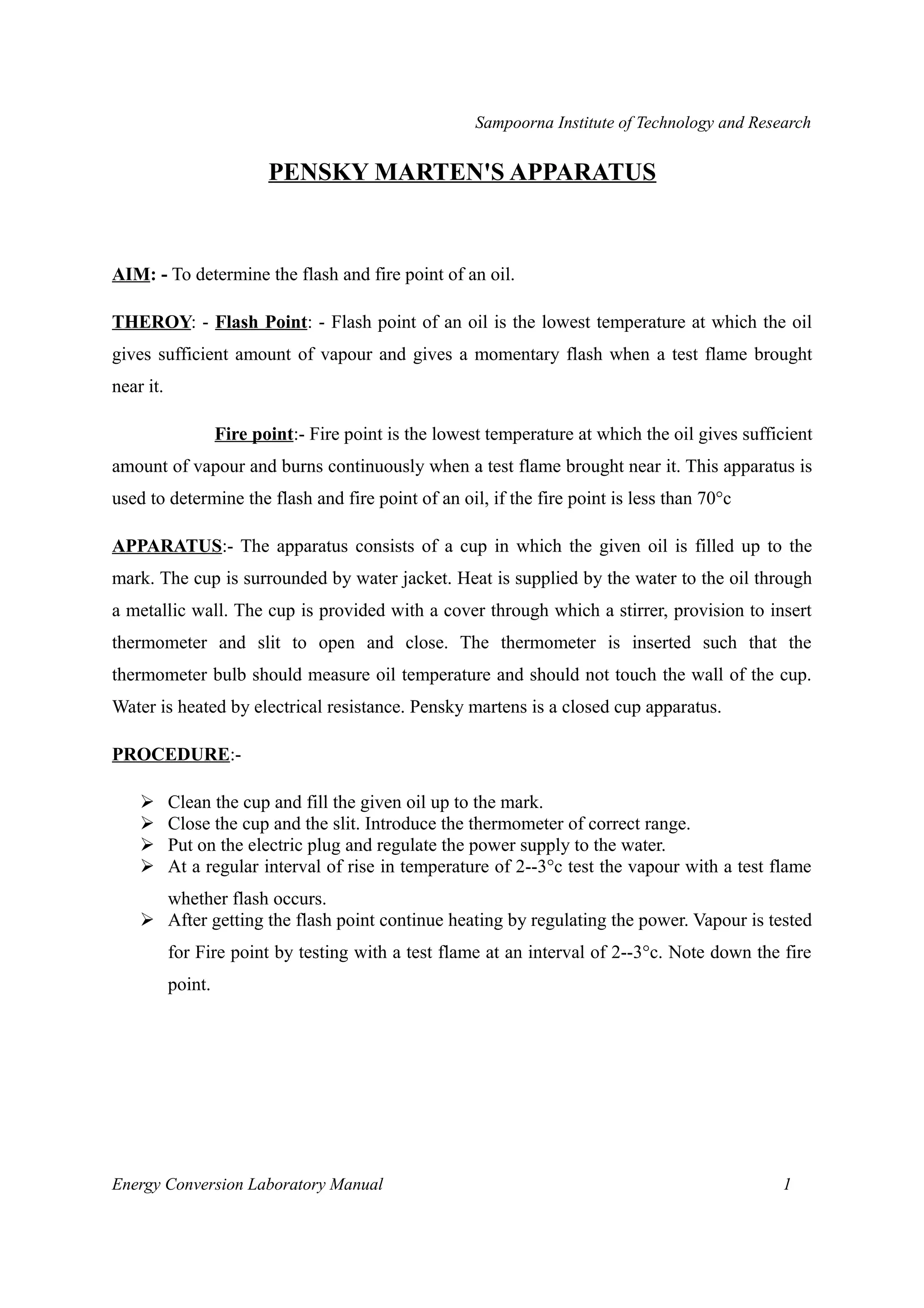 Sampoorna Institute of Technology and Research

PENSKY MARTEN'S APPARATUS

AIM: - To determine the flash and fire point of an oil.

THEROY: - Flash Point: - Flash point of an oil is the lowest temperature at which the oil gives sufficient amount of vapour and gives a momentary flash when a test flame brought near it.

Fire point:- Fire point is the lowest temperature at which the oil gives sufficient amount of vapour and burns continuously when a test flame brought near it. This apparatus is used to determine the flash and fire point of an oil, if the fire point is less than 70°c

APPARATUS:- The apparatus consists of a cup in which the given oil is filled up to the mark. The cup is surrounded by water jacket. Heat is supplied by the water to the oil through a metallic wall. The cup is provided with a cover through which a stirrer, provision to insert thermometer and slit to open and close. The thermometer is inserted such that the thermometer bulb should measure oil temperature and should not touch the wall of the cup. Water is heated by electrical resistance. Pensky martens is a closed cup apparatus.

PROCEDURE:-

➢ Clean the cup and fill the given oil up to the mark.
➢ Close the cup and the slit. Introduce the thermometer of correct range.
➢ Put on the electric plug and regulate the power supply to the water.
➢ At a regular interval of rise in temperature of 2--3°c test the vapour with a test flame whether flash occurs.
➢ After getting the flash point continue heating by regulating the power. Vapour is tested for Fire point by testing with a test flame at an interval of 2--3°c. Note down the fire point.

Energy Conversion Laboratory Manual 1